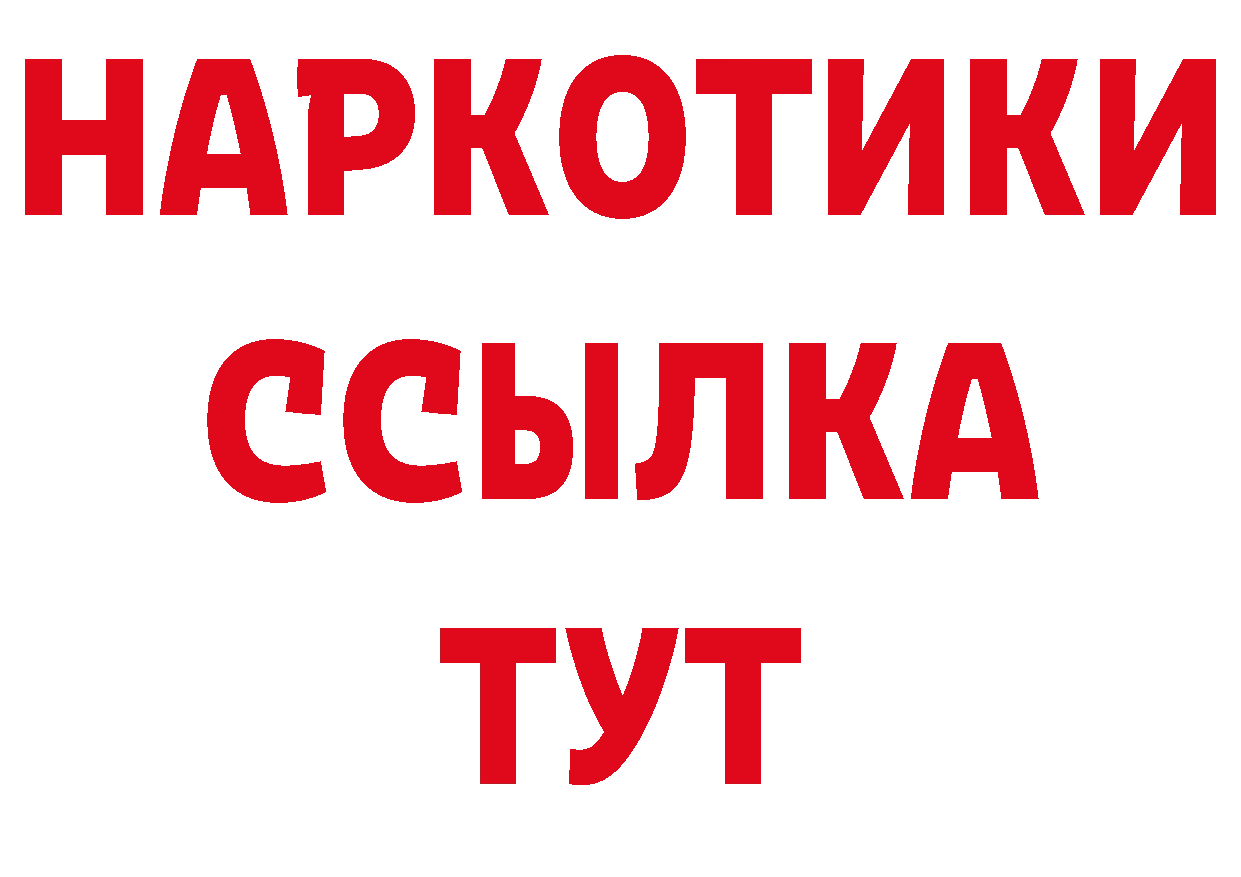 НАРКОТИКИ
ССЫЛКА
ТУТ